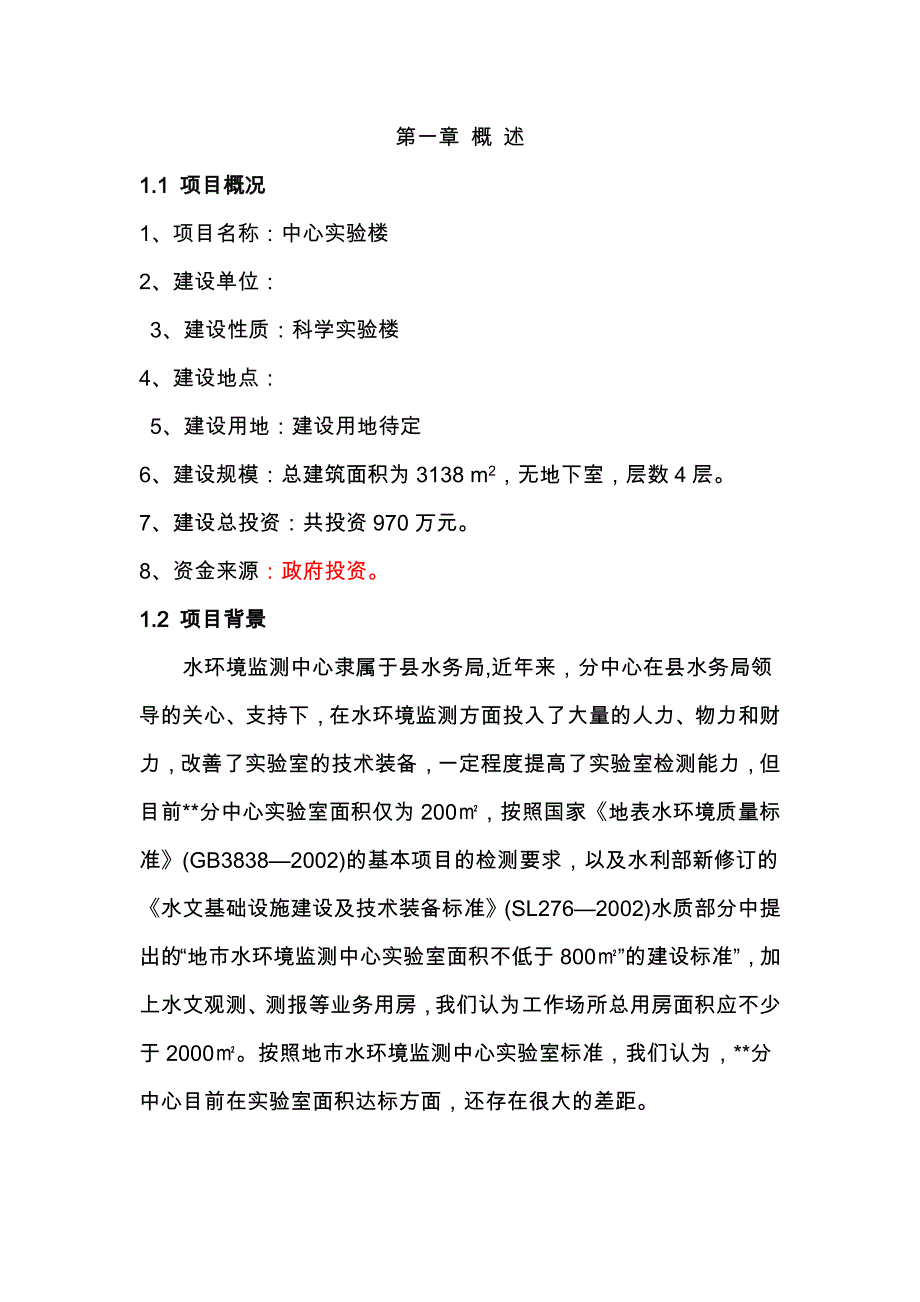 第一章 概 述

1.1 项目概况

1、项目名称：中心实验楼

2、建设单位：

3、建设性质：科学实验楼

4、建设地点：

5、建设用地：建设用地待定

6、建设规模：总建筑面积为 3138 $m^2$，无地下室，层数 4 层。

7、建设总投资：共投资 970 万元。

8、资金来源：政府投资。

1.2 项目背景

水环境监测中心隶属于县水务局,近年来，分中心在县水务局领导的关心、支持下，在水环境监测方面投入了大量的人力、物力和财力，改善了实验室的技术装备，一定程度提高了实验室检测能力，但目前**分中心实验室面积仅为 200㎡，按照国家《地表水环境质量标准》(GB3838—2002)的基本项目的检测要求，以及水利部新修订的《水文基础设施建设及技术装备标准》(SL276—2002)水质部分中提出的“地市水环境监测中心实验室面积不低于 800㎡”的建设标准”，加上水文观测、测报等业务用房，我们认为工作场所总用房面积应不少于 2000㎡。按照地市水环境监测中心实验室标准，我们认为，**分中心目前在实验室面积达标方面，还存在很大的差距。